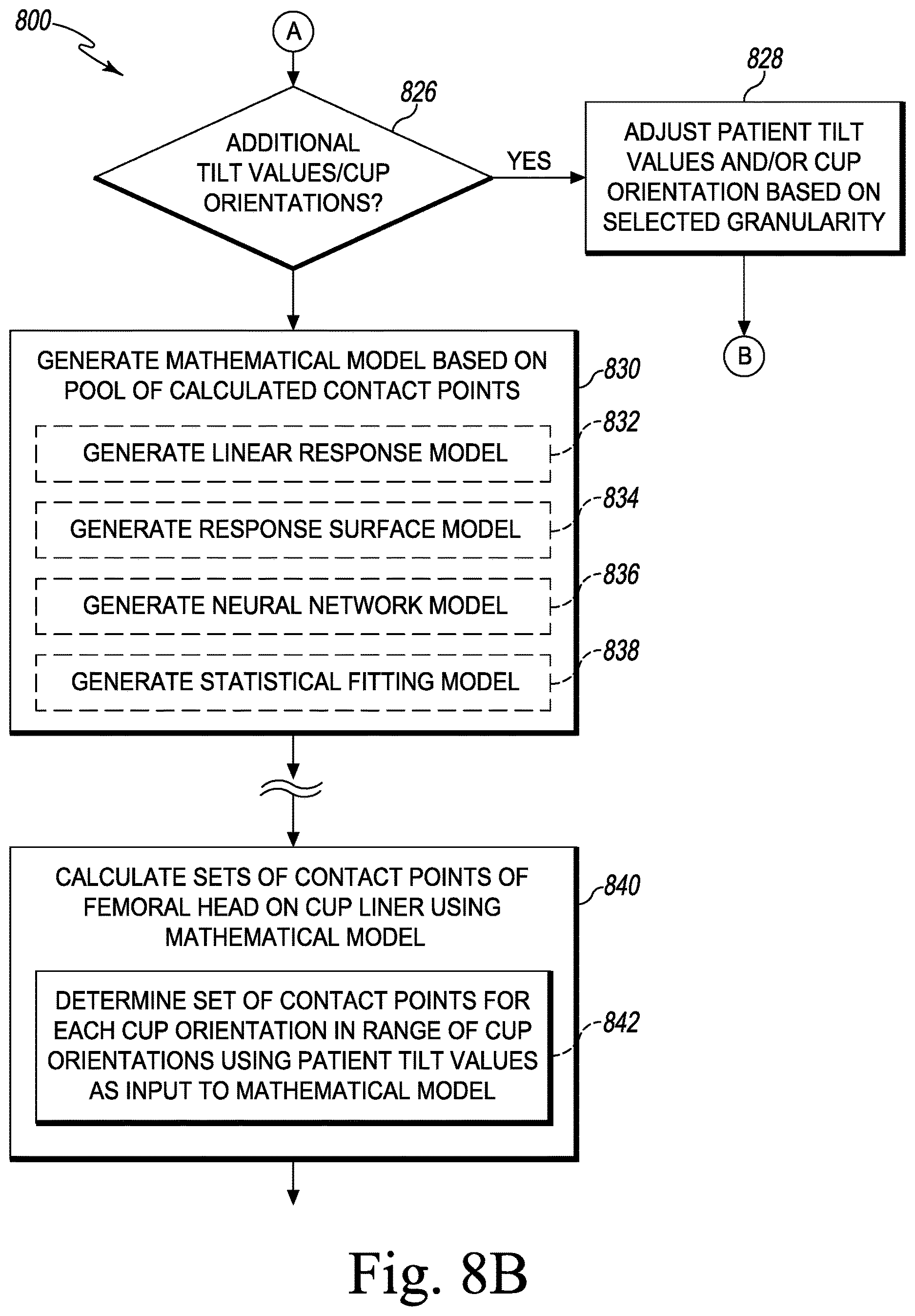 800

A

826

ADDITIONAL TILT VALUES/CUP ORIENTATIONS?

YES

828

ADJUST PATIENT TILT VALUES AND/OR CUP ORIENTATION BASED ON SELECTED GRANULARITY

B

GENERATE MATHEMATICAL MODEL BASED ON POOL OF CALCULATED CONTACT POINTS

830

GENERATE LINEAR RESPONSE MODEL

832

GENERATE RESPONSE SURFACE MODEL

834

GENERATE NEURAL NETWORK MODEL

836

GENERATE STATISTICAL FITTING MODEL

838

CALCULATE SETS OF CONTACT POINTS OF FEMORAL HEAD ON CUP LINER USING MATHEMATICAL MODEL

840

DETERMINE SET OF CONTACT POINTS FOR EACH CUP ORIENTATION IN RANGE OF CUP ORIENTATIONS USING PATIENT TILT VALUES AS INPUT TO MATHEMATICAL MODEL

842

Fig. 8B